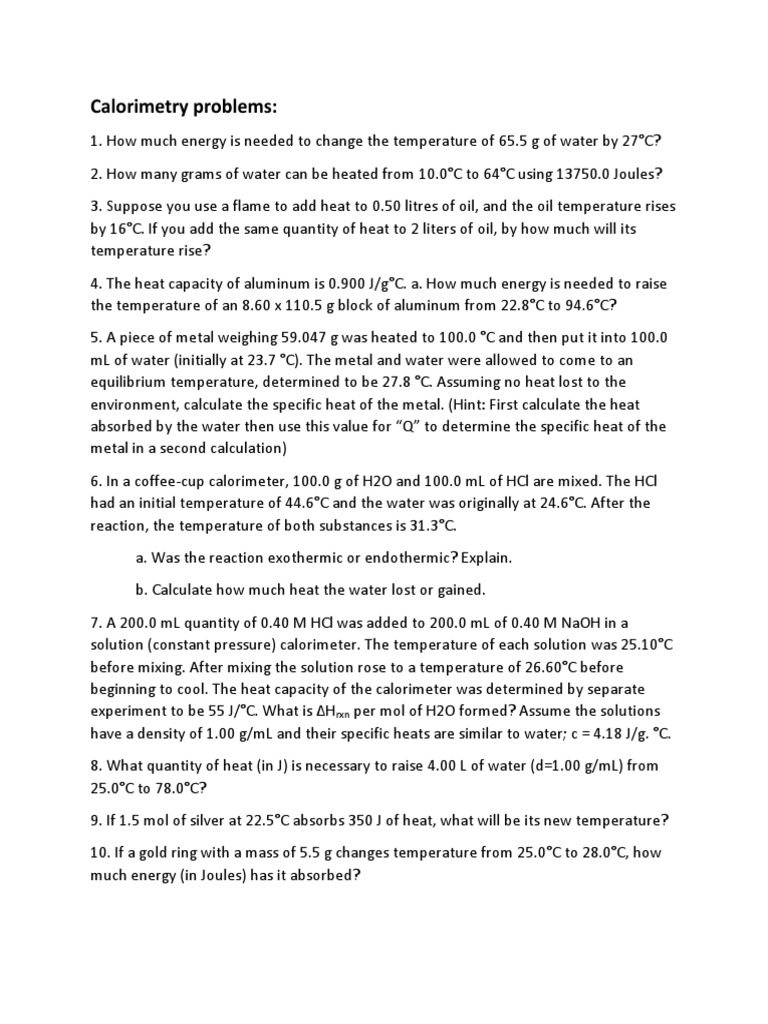 Calorimetry problems:

1. How much energy is needed to change the temperature of 65.5 g of water by 27°C?

2. How many grams of water can be heated from 10.0°C to 64°C using 13750.0 Joules?

3. Suppose you use a flame to add heat to 0.50 litres of oil, and the oil temperature rises by 16°C. If you add the same quantity of heat to 2 liters of oil, by how much will its temperature rise?

4. The heat capacity of aluminum is 0.900 J/g°C. a. How much energy is needed to raise the temperature of an 8.60 x 110.5 g block of aluminum from 22.8°C to 94.6°C?

5. A piece of metal weighing 59.047 g was heated to 100.0 °C and then put it into 100.0 mL of water (initially at 23.7 °C). The metal and water were allowed to come to an equilibrium temperature, determined to be 27.8 °C. Assuming no heat lost to the environment, calculate the specific heat of the metal. (Hint: First calculate the heat absorbed by the water then use this value for "Q" to determine the specific heat of the metal in a second calculation)

6. In a coffee-cup calorimeter, 100.0 g of H2O and 100.0 mL of HCl are mixed. The HCl had an initial temperature of 44.6°C and the water was originally at 24.6°C. After the reaction, the temperature of both substances is 31.3°C.

a. Was the reaction exothermic or endothermic? Explain.

b. Calculate how much heat the water lost or gained.

7. A 200.0 mL quantity of 0.40 M HCl was added to 200.0 mL of 0.40 M NaOH in a solution (constant pressure) calorimeter. The temperature of each solution was 25.10°C before mixing. After mixing the solution rose to a temperature of 26.60°C before beginning to cool. The heat capacity of the calorimeter was determined by separate experiment to be 55 J/°C. What is $\Delta H_{rxn}$ per mol of H2O formed? Assume the solutions have a density of 1.00 g/mL and their specific heats are similar to water; c = 4.18 J/g. °C.

8. What quantity of heat (in J) is necessary to raise 4.00 L of water (d=1.00 g/mL) from 25.0°C to 78.0°C?

9. If 1.5 mol of silver at 22.5°C absorbs 350 J of heat, what will be its new temperature?

10. If a gold ring with a mass of 5.5 g changes temperature from 25.0°C to 28.0°C, how much energy (in Joules) has it absorbed?